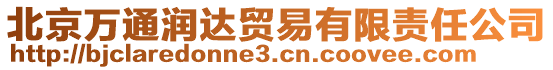 北京万通润达贸易有限责任公司
http://bjclaredonne3.cn.coovee.com